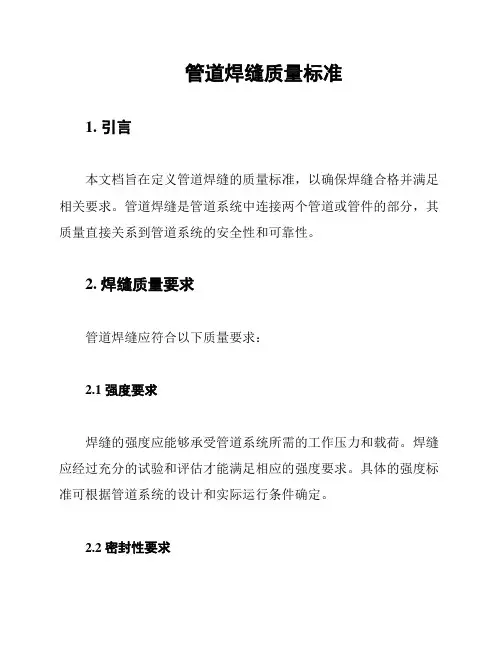 管道焊缝质量标准

1. 引言

本文档旨在定义管道焊缝的质量标准，以确保焊缝合格并满足相关要求。管道焊缝是管道系统中连接两个管道或管件的部分，其质量直接关系到管道系统的安全性和可靠性。

2. 焊缝质量要求

管道焊缝应符合以下质量要求：

2.1 强度要求

焊缝的强度应能够承受管道系统所需的工作压力和载荷。焊缝应经过充分的试验和评估才能满足相应的强度要求。具体的强度标准可根据管道系统的设计和实际运行条件确定。

2.2 密封性要求